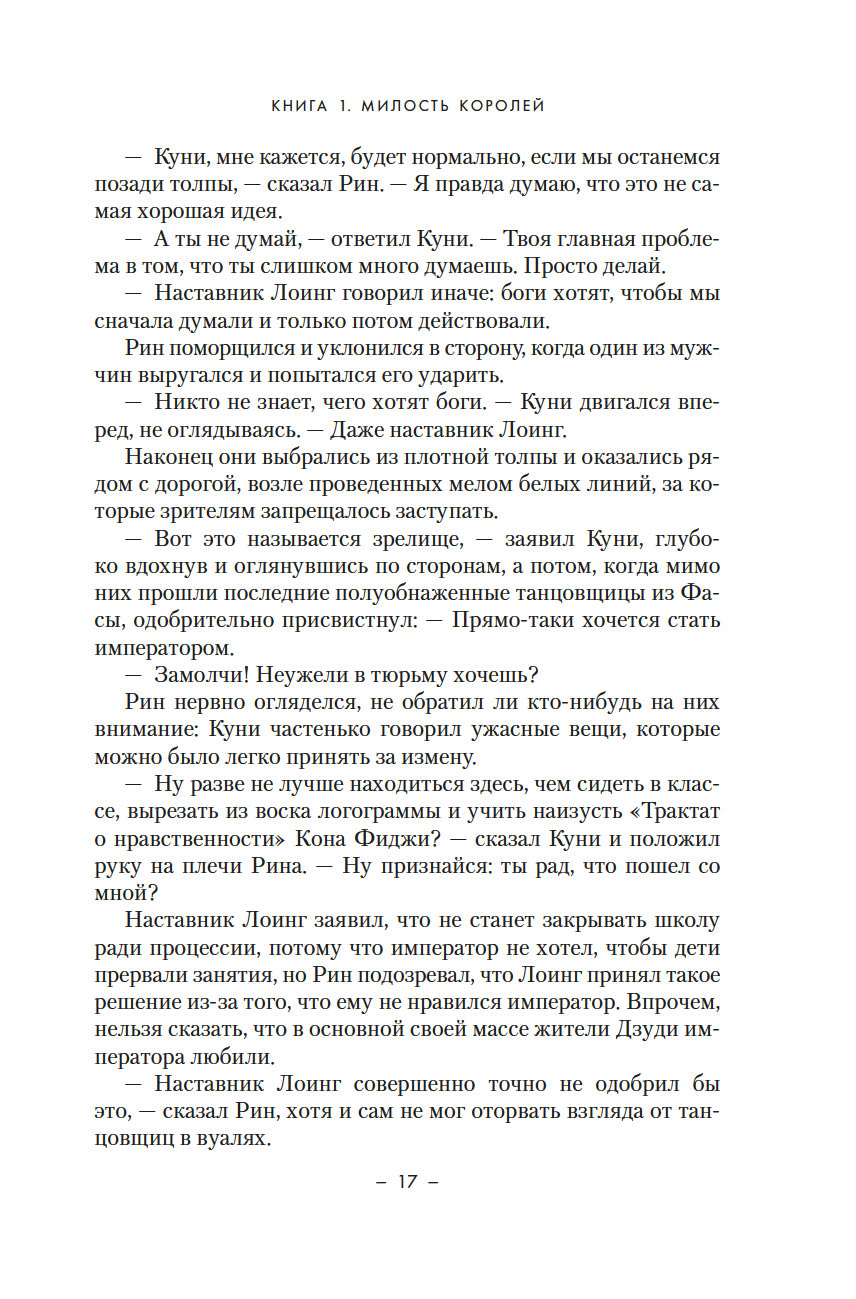 КНИГА 1. МИЛОСТЬ КОРОЛЕЙ

— Куни, мне кажется, будет нормально, если мы останемся позади толпы, — сказал Рин. — Я правда думаю, что это не самая хорошая идея.

— А ты не думай, — ответил Куни. — Твоя главная проблема в том, что ты слишком много думаешь. Просто делай.

— Наставник Лоинг говорил иначе: боги хотят, чтобы мы сначала думали и только потом действовали.

Рин поморщился и уклонился в сторону, когда один из мужчин выругался и попытался его ударить.

— Никто не знает, чего хотят боги. — Куни двигался вперед, не оглядываясь. — Даже наставник Лоинг.

Наконец они выбрались из плотной толпы и оказались рядом с дорогой, возле проведенных мелом белых линий, за которые зрителям запрещалось заступать.

— Вот это называется зрелище, — заявил Куни, глубоко вдохнув и оглянувшись по сторонам, а потом, когда мимо них прошли последние полуобнаженные танцовщицы из Фасы, одобрительно присвистнул: — Прямо-таки хочется стать императором.

— Замолчи! Неужели в тюрьму хочешь?

Рин нервно огляделся, не обратил ли кто-нибудь на них внимание: Куни частенько говорил ужасные вещи, которые можно было легко принять за измену.

— Ну разве не лучше находиться здесь, чем сидеть в классе, вырезать из воска логограммы и учить наизусть «Трактат о нравственности» Кона Фиджи? — сказал Куни и положил руку на плечи Рина. — Ну признайся: ты рад, что пошел со мной?

Наставник Лоинг заявил, что не станет закрывать школу ради процессии, потому что император не хотел, чтобы дети прервали занятия, но Рин подозревал, что Лоинг принял такое решение из-за того, что ему не нравился император. Впрочем, нельзя сказать, что в основной своей массе жители Дзуди императора любили.

— Наставник Лоинг совершенно точно не одобрил бы это, — сказал Рин, хотя и сам не мог оторвать взгляда от танцовщиц в вуалях.

– 17 –